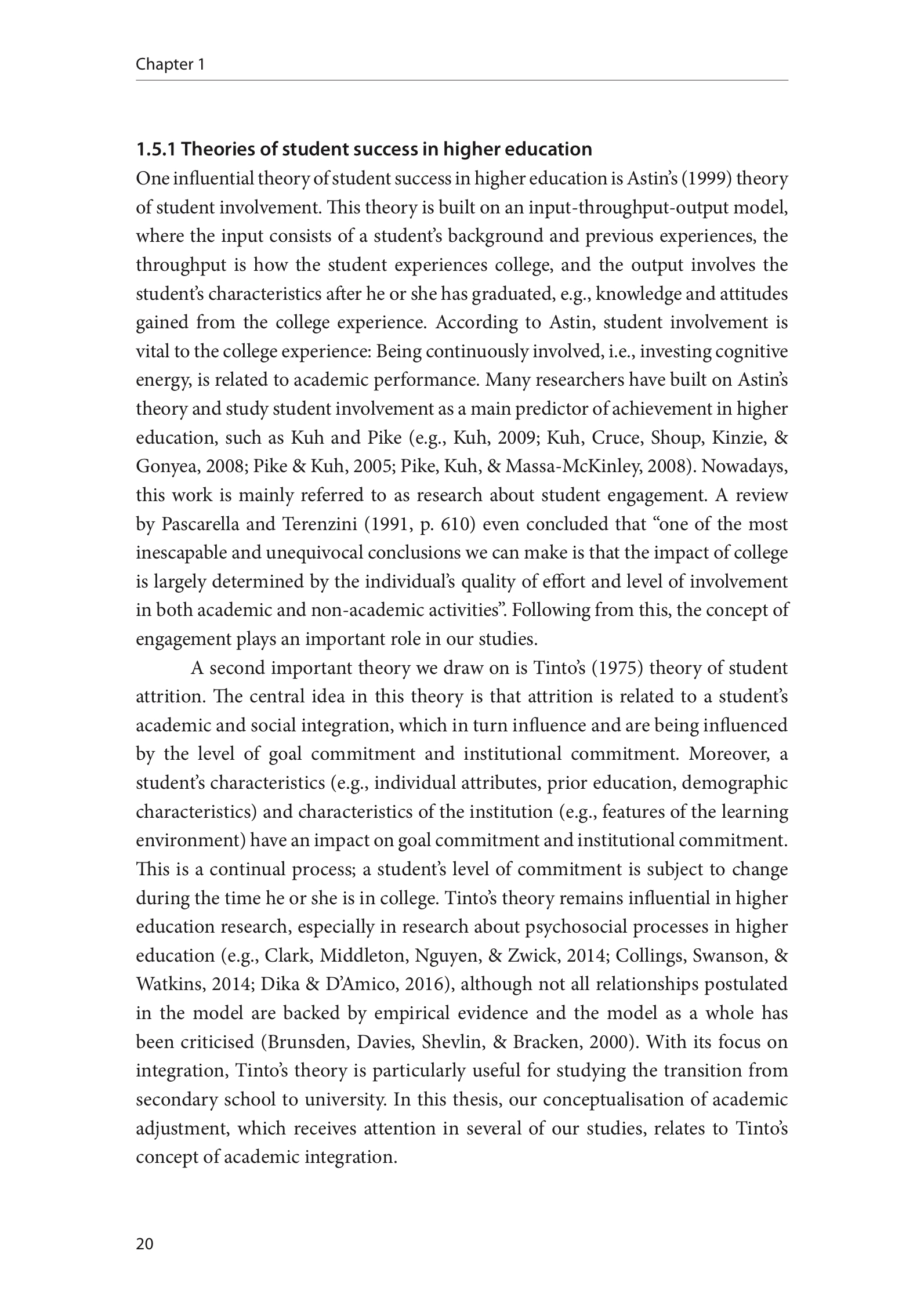 Chapter 1

1.5.1 Theories of student success in higher education

One influential theory of student success in higher education is Astin's (1999) theory of student involvement. This theory is built on an input-throughput-output model, where the input consists of a student's background and previous experiences, the throughput is how the student experiences college, and the output involves the student's characteristics after he or she has graduated, e.g., knowledge and attitudes gained from the college experience. According to Astin, student involvement is vital to the college experience: Being continuously involved, i.e., investing cognitive energy, is related to academic performance. Many researchers have built on Astin's theory and study student involvement as a main predictor of achievement in higher education, such as Kuh and Pike (e.g., Kuh, 2009; Kuh, Cruce, Shoup, Kinzie, & Gonyea, 2008; Pike & Kuh, 2005; Pike, Kuh, & Massa-McKinley, 2008). Nowadays, this work is mainly referred to as research about student engagement. A review by Pascarella and Terenzini (1991, p. 610) even concluded that "one of the most inescapable and unequivocal conclusions we can make is that the impact of college is largely determined by the individual's quality of effort and level of involvement in both academic and non-academic activities". Following from this, the concept of engagement plays an important role in our studies.

A second important theory we draw on is Tinto's (1975) theory of student attrition. The central idea in this theory is that attrition is related to a student's academic and social integration, which in turn influence and are being influenced by the level of goal commitment and institutional commitment. Moreover, a student's characteristics (e.g., individual attributes, prior education, demographic characteristics) and characteristics of the institution (e.g., features of the learning environment) have an impact on goal commitment and institutional commitment. This is a continual process; a student's level of commitment is subject to change during the time he or she is in college. Tinto's theory remains influential in higher education research, especially in research about psychosocial processes in higher education (e.g., Clark, Middleton, Nguyen, & Zwick, 2014; Collings, Swanson, & Watkins, 2014; Dika & D'Amico, 2016), although not all relationships postulated in the model are backed by empirical evidence and the model as a whole has been criticised (Brunsden, Davies, Shevlin, & Bracken, 2000). With its focus on integration, Tinto's theory is particularly useful for studying the transition from secondary school to university. In this thesis, our conceptualisation of academic adjustment, which receives attention in several of our studies, relates to Tinto's concept of academic integration.

20